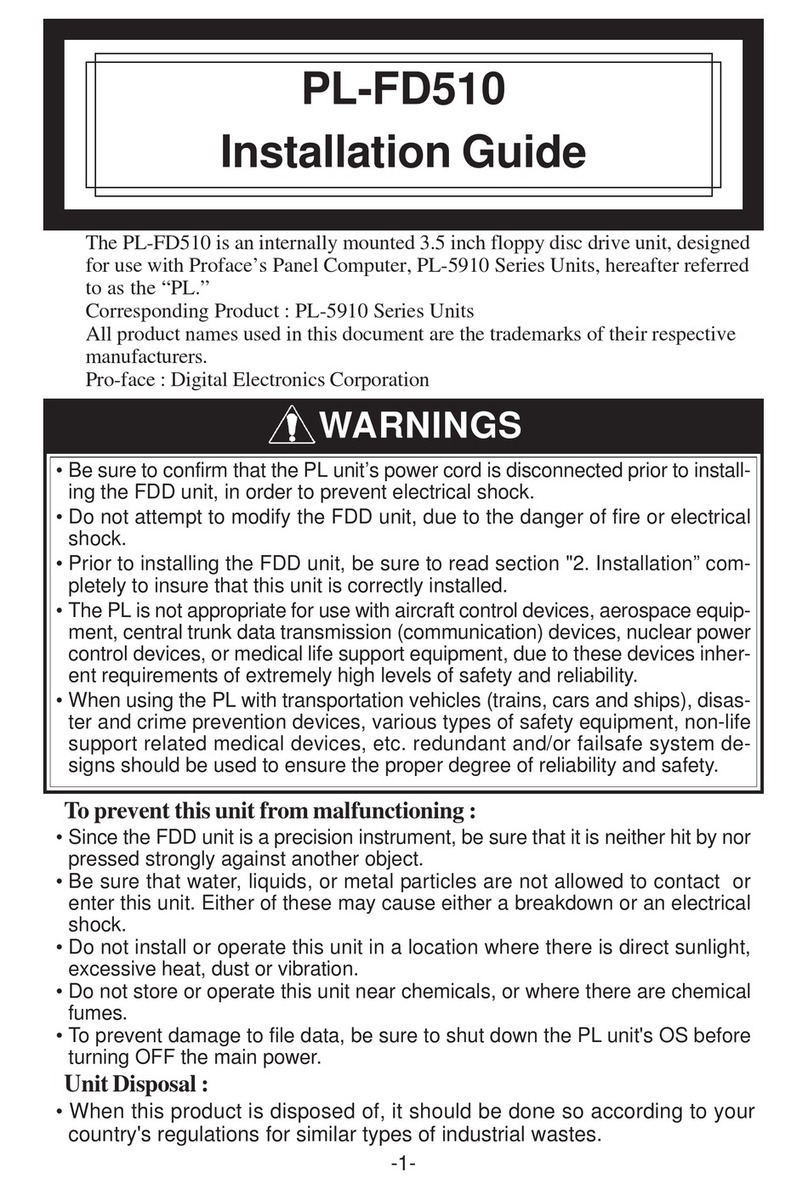 PL-FD510
Installation Guide

The PL-FD510 is an internally mounted 3.5 inch floppy disc drive unit, designed for use with Proface's Panel Computer, PL-5910 Series Units, hereafter referred to as the "PL."
Corresponding Product : PL-5910 Series Units
All product names used in this document are the trademarks of their respective manufacturers.
Pro-face : Digital Electronics Corporation

WARNINGS

• Be sure to confirm that the PL unit's power cord is disconnected prior to installing the FDD unit, in order to prevent electrical shock.
• Do not attempt to modify the FDD unit, due to the danger of fire or electrical shock.
• Prior to installing the FDD unit, be sure to read section "2. Installation" completely to insure that this unit is correctly installed.
• The PL is not appropriate for use with aircraft control devices, aerospace equipment, central trunk data transmission (communication) devices, nuclear power control devices, or medical life support equipment, due to these devices inherent requirements of extremely high levels of safety and reliability.
• When using the PL with transportation vehicles (trains, cars and ships), disaster and crime prevention devices, various types of safety equipment, non-life support related medical devices, etc. redundant and/or failsafe system designs should be used to ensure the proper degree of reliability and safety.

To prevent this unit from malfunctioning :
• Since the FDD unit is a precision instrument, be sure that it is neither hit by nor pressed strongly against another object.
• Be sure that water, liquids, or metal particles are not allowed to contact or enter this unit. Either of these may cause either a breakdown or an electrical shock.
• Do not install or operate this unit in a location where there is direct sunlight, excessive heat, dust or vibration.
• Do not store or operate this unit near chemicals, or where there are chemical fumes.
• To prevent damage to file data, be sure to shut down the PL unit's OS before turning OFF the main power.

Unit Disposal :
• When this product is disposed of, it should be done so according to your country's regulations for similar types of industrial wastes.

-1-